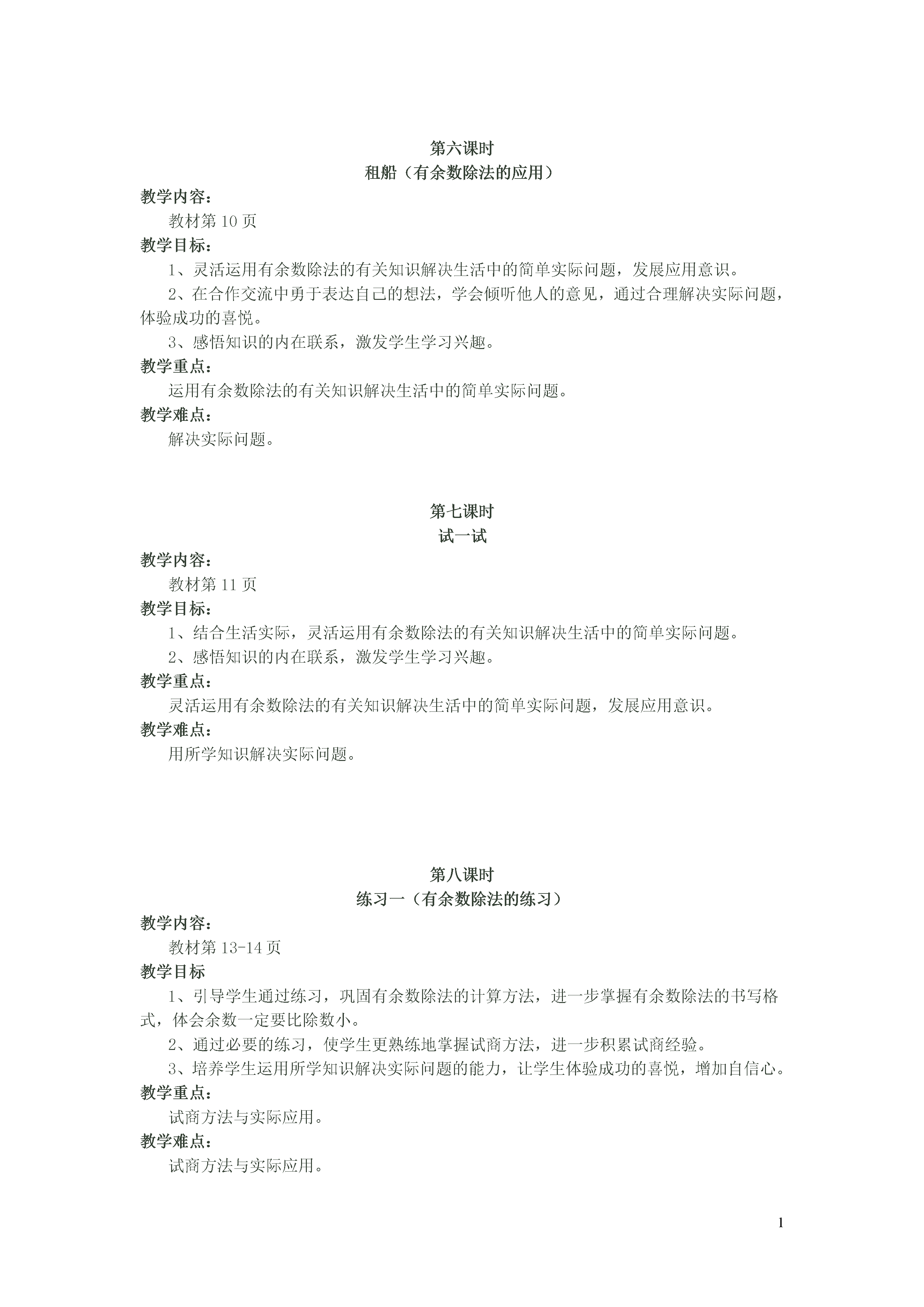 第六课时
租船（有余数除法的应用）

教学内容：
教材第 10 页

教学目标：
1、灵活运用有余数除法的有关知识解决生活中的简单实际问题，发展应用意识。
2、在合作交流中勇于表达自己的想法，学会倾听他人的意见，通过合理解决实际问题，体验成功的喜悦。
3、感悟知识的内在联系，激发学生学习兴趣。

教学重点：
运用有余数除法的有关知识解决生活中的简单实际问题。

教学难点：
解决实际问题。

第七课时
试一试

教学内容：
教材第 11 页

教学目标：
1、结合生活实际，灵活运用有余数除法的有关知识解决生活中的简单实际问题。
2、感悟知识的内在联系，激发学生学习兴趣。

教学重点：
灵活运用有余数除法的有关知识解决生活中的简单实际问题，发展应用意识。

教学难点：
用所学知识解决实际问题。

第八课时
练习一（有余数除法的练习）

教学内容：
教材第 13-14 页

教学目标
1、引导学生通过练习，巩固有余数除法的计算方法，进一步掌握有余数除法的书写格式，体会余数一定要比除数小。
2、通过必要的练习，使学生更熟练地掌握试商方法，进一步积累试商经验。
3、培养学生运用所学知识解决实际问题的能力，让学生体验成功的喜悦，增加自信心。

教学重点：
试商方法与实际应用。

教学难点：
试商方法与实际应用。

1